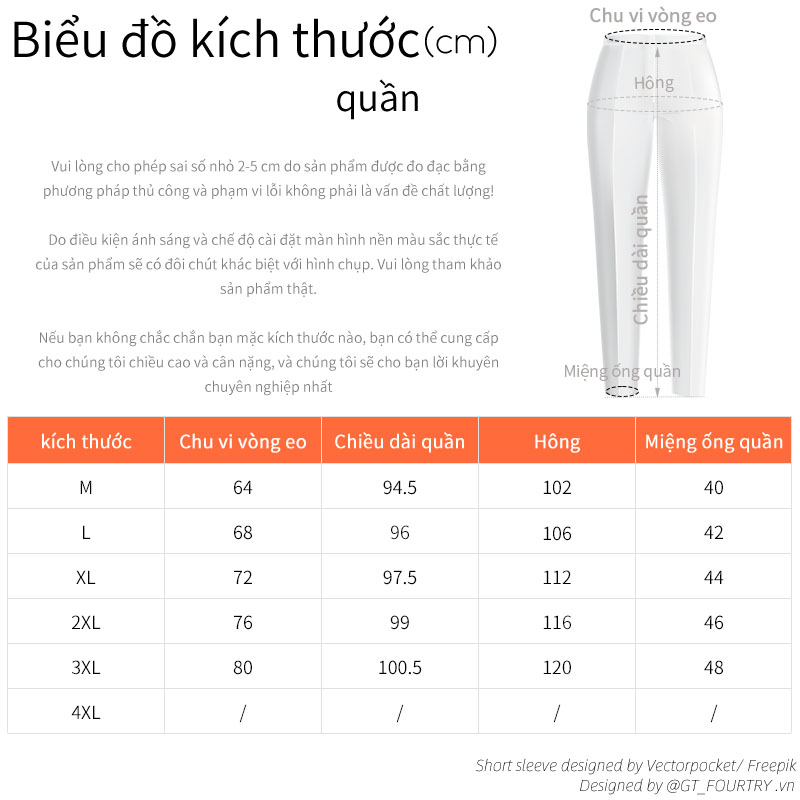 Biểu đồ kích thước(cm) quần

Vui lòng cho phép sai số nhỏ 2-5 cm do sản phẩm được đo đạc bằng phương pháp thủ công và phạm vi lỗi không phải là vấn đề chất lượng!

Do điều kiện ánh sáng và chế độ cài đặt màn hình nền màu sắc thực tế của sản phẩm sẽ có đôi chút khác biệt với hình chụp. Vui lòng tham khảo sản phẩm thật.

Nếu bạn không chắc chắn bạn mặc kích thước nào, bạn có thể cung cấp cho chúng tôi chiều cao và cân nặng, và chúng tôi sẽ cho bạn lời khuyên chuyên nghiệp nhất

Chu vi vòng eo
Hông
Chiều dài quần
Miệng ống quần

| kích thước | Chu vi vòng eo | Chiều dài quần | Hông | Miệng ống quần |
|---|---|---|---|---|
| M | 64 | 94.5 | 102 | 40 |
| L | 68 | 96 | 106 | 42 |
| XL | 72 | 97.5 | 112 | 44 |
| 2XL | 76 | 99 | 116 | 46 |
| 3XL | 80 | 100.5 | 120 | 48 |
| 4XL | / | / | / | / |

Short sleeve designed by Vectorpocket/ Freepik
Designed by @GT_FOURTRY .vn